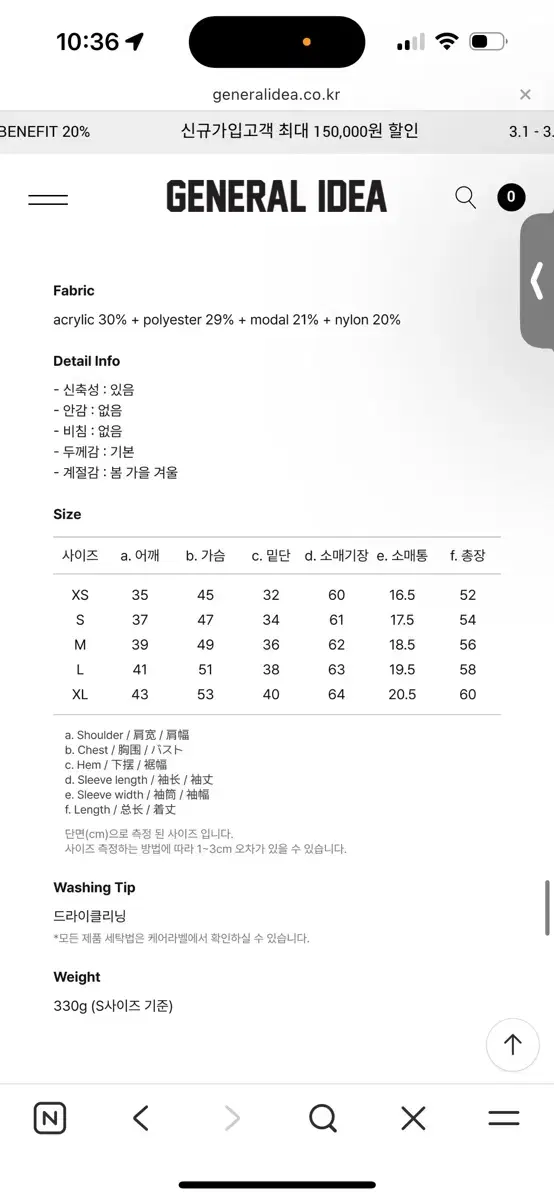 10:36

generalidea.co.kr

BENEFIT 20%   신규가입고객 최대 150,000원 할인   3.1 - 3.

GENERAL IDEA

0

Fabric

acrylic 30% + polyester 29% + modal 21% + nylon 20%

Detail Info

- 신축성 : 있음
- 안감 : 없음
- 비침 : 없음
- 두께감 : 기본
- 계절감 : 봄 가을 겨울

Size

| 사이즈 | a. 어깨 | b. 가슴 | c. 밑단 | d. 소매기장 | e. 소매통 | f. 총장 |
|---|---|---|---|---|---|---|
| XS | 35 | 45 | 32 | 60 | 16.5 | 52 |
| S | 37 | 47 | 34 | 61 | 17.5 | 54 |
| M | 39 | 49 | 36 | 62 | 18.5 | 56 |
| L | 41 | 51 | 38 | 63 | 19.5 | 58 |
| XL | 43 | 53 | 40 | 64 | 20.5 | 60 |

a. Shoulder / 肩宽 / 肩幅
b. Chest / 胸围 / バスト
c. Hem / 下摆 / 裾幅
d. Sleeve length / 袖长 / 袖丈
e. Sleeve width / 袖筒 / 袖幅
f. Length / 总长 / 着丈

단면(cm)으로 측정 된 사이즈 입니다.
사이즈 측정하는 방법에 따라 1~3cm 오차가 있을 수 있습니다.

Washing Tip

드라이클리닝
*모든 제품 세탁법은 케어라벨에서 확인하실 수 있습니다.

Weight

330g (S사이즈 기준)

N